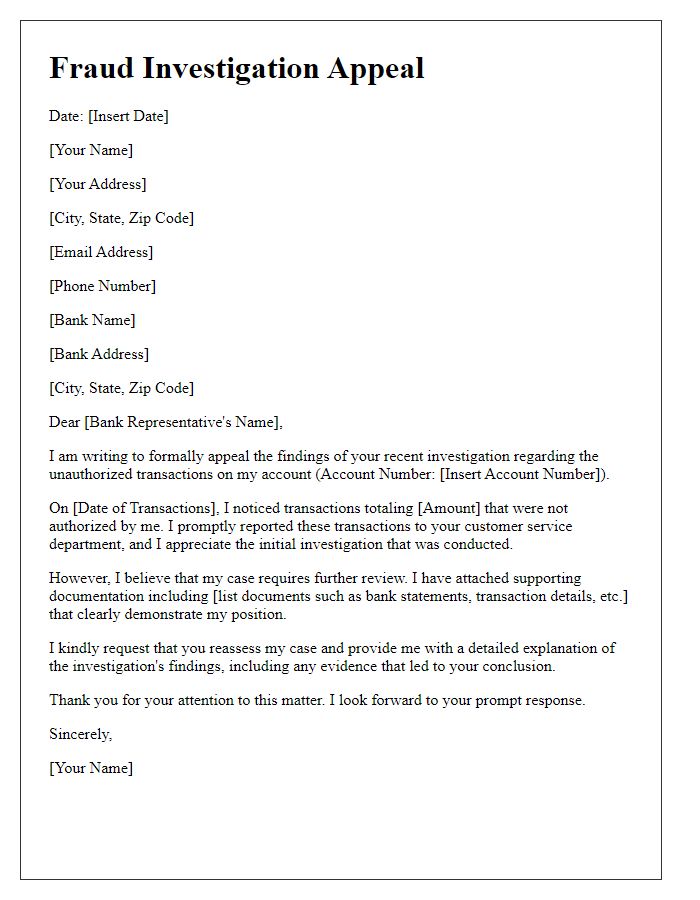 Fraud Investigation Appeal

Date: [Insert Date]

[Your Name]

[Your Address]

[City, State, Zip Code]

[Email Address]

[Phone Number]

[Bank Name]

[Bank Address]

[City, State, Zip Code]

Dear [Bank Representative's Name],

I am writing to formally appeal the findings of your recent investigation regarding the unauthorized transactions on my account (Account Number: [Insert Account Number]).

On [Date of Transactions], I noticed transactions totaling [Amount] that were not authorized by me. I promptly reported these transactions to your customer service department, and I appreciate the initial investigation that was conducted.

However, I believe that my case requires further review. I have attached supporting documentation including [list documents such as bank statements, transaction details, etc.] that clearly demonstrate my position.

I kindly request that you reassess my case and provide me with a detailed explanation of the investigation's findings, including any evidence that led to your conclusion.

Thank you for your attention to this matter. I look forward to your prompt response.

Sincerely,

[Your Name]